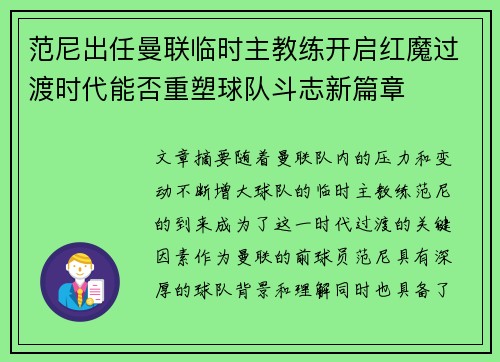 范尼出任曼联临时主教练开启红魔过渡时代能否重塑球队斗志新篇章

文章摘要随着曼联队内的压力和变动不断增大球队的临时主教练范尼的到来成为了这一时代过渡的关键因素作为曼联的前球员范尼具有深厚的球队背景和理解同时也具备了